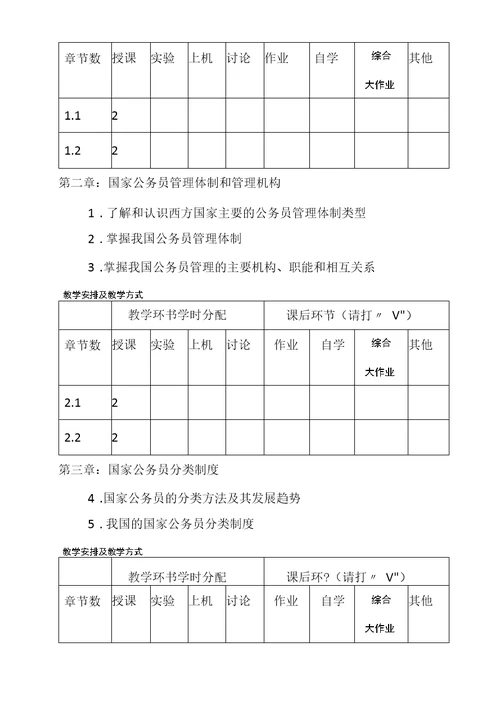 | 章节数 | 授课 | 实验 | 上机 | 讨论 | 作业 | 自学 | 综合大作业 | 其他 |
|---|---|---|---|---|---|---|---|---|
| 1.1 | 2 | | | | | | | |
| 1.2 | 2 | | | | | | | |

第二章：国家公务员管理体制和管理机构

1．了解和认识西方国家主要的公务员管理体制类型

2．掌握我国公务员管理体制

3．掌握我国公务员管理的主要机构、职能和相互关系

教学安排及教学方式

| | 教学环书学时分配 | | | | 课后环节（请打〃 V") | | | |
|---|---|---|---|---|---|---|---|---|
| 章节数 | 授课 | 实验 | 上机 | 讨论 | 作业 | 自学 | 综合大作业 | 其他 |
| 2.1 | 2 | | | | | | | |
| 2.2 | 2 | | | | | | | |

第三章：国家公务员分类制度

4．国家公务员的分类方法及其发展趋势

5．我国的国家公务员分类制度

教学安排及教学方式

| | 教学环书学时分配 | | | | 课后环?（请打〃 V") | | | |
|---|---|---|---|---|---|---|---|---|
| 章节数 | 授课 | 实验 | 上机 | 讨论 | 作业 | 自学 | 综合大作业 | 其他 |